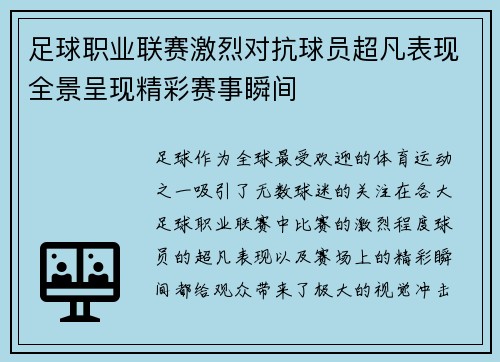 足球职业联赛激烈对抗球员超凡表现全景呈现精彩赛事瞬间

足球作为全球最受欢迎的体育运动之一吸引了无数球迷的关注在各大足球职业联赛中比赛的激烈程度球员的超凡表现以及赛场上的精彩瞬间都给观众带来了极大的视觉冲击